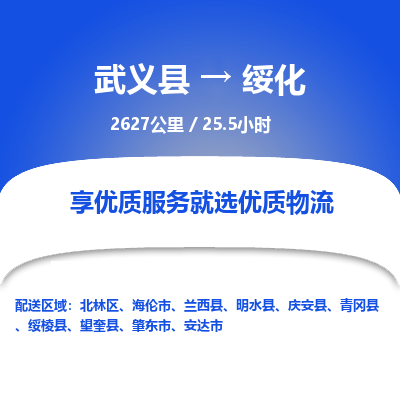 武义县 → 绥化

2627公里 / 25.5小时

享优质服务就选优质物流

配送区域：北林区、海伦市、兰西县、明水县、庆安县、青冈县、绥棱县、望奎县、肇东市、安达市